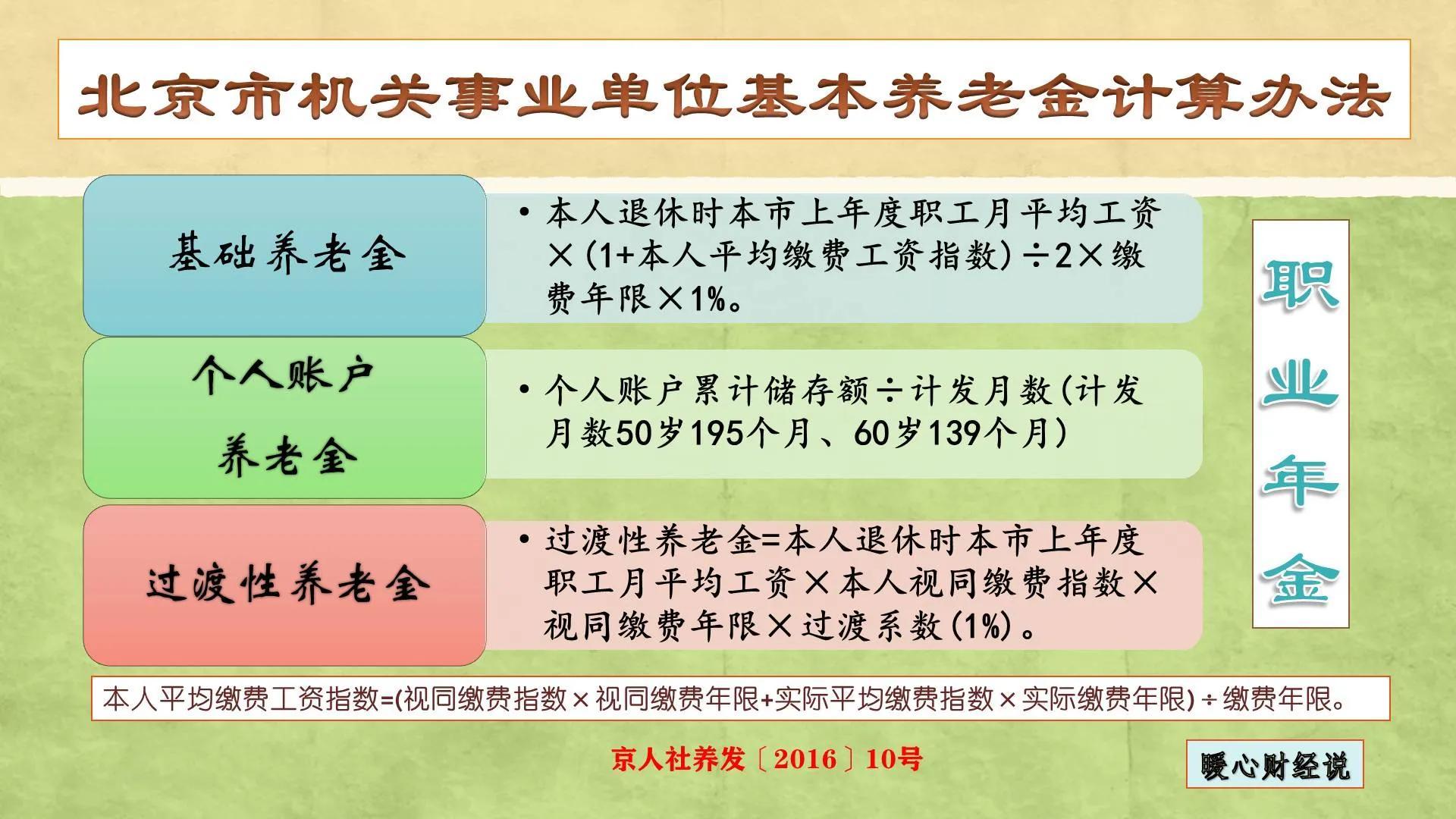 北京市机关事业单位基本养老金计算办法

基础养老金

• 本人退休时本市上年度职工月平均工资×(1+本人平均缴费工资指数)÷2×缴费年限×1%。

个人账户养老金

• 个人账户累计储存额÷计发月数(计发月数50岁195个月、60岁139个月)

过渡性养老金

• 过渡性养老金=本人退休时本市上年度职工月平均工资×本人视同缴费指数×视同缴费年限×过渡系数(1%)。

职业年金

本人平均缴费工资指数=(视同缴费指数×视同缴费年限+实际平均缴费指数×实际缴费年限)÷缴费年限。

京人社养发〔2016〕10号

暖心财经说